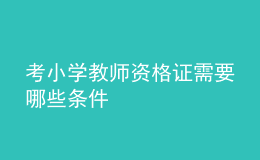 考小学教师资格证需要哪些条件